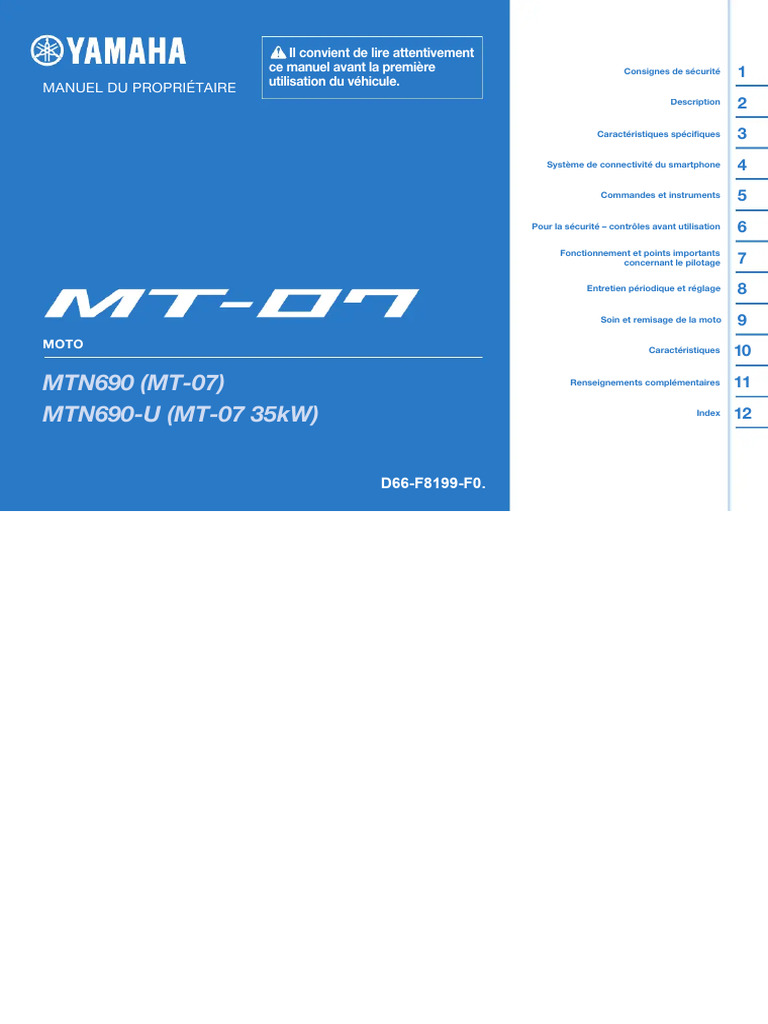 YAMAHA

MANUEL DU PROPRIÉTAIRE

Il convient de lire attentivement ce manuel avant la première utilisation du véhicule.

MT-07

MOTO

MTN690 (MT-07)
MTN690-U (MT-07 35kW)

D66-F8199-F0.

Consignes de sécurité 1
Description 2
Caractéristiques spécifiques 3
Système de connectivité du smartphone 4
Commandes et instruments 5
Pour la sécurité – contrôles avant utilisation 6
Fonctionnement et points importants concernant le pilotage 7
Entretien périodique et réglage 8
Soin et remisage de la moto 9
Caractéristiques 10
Renseignements complémentaires 11
Index 12